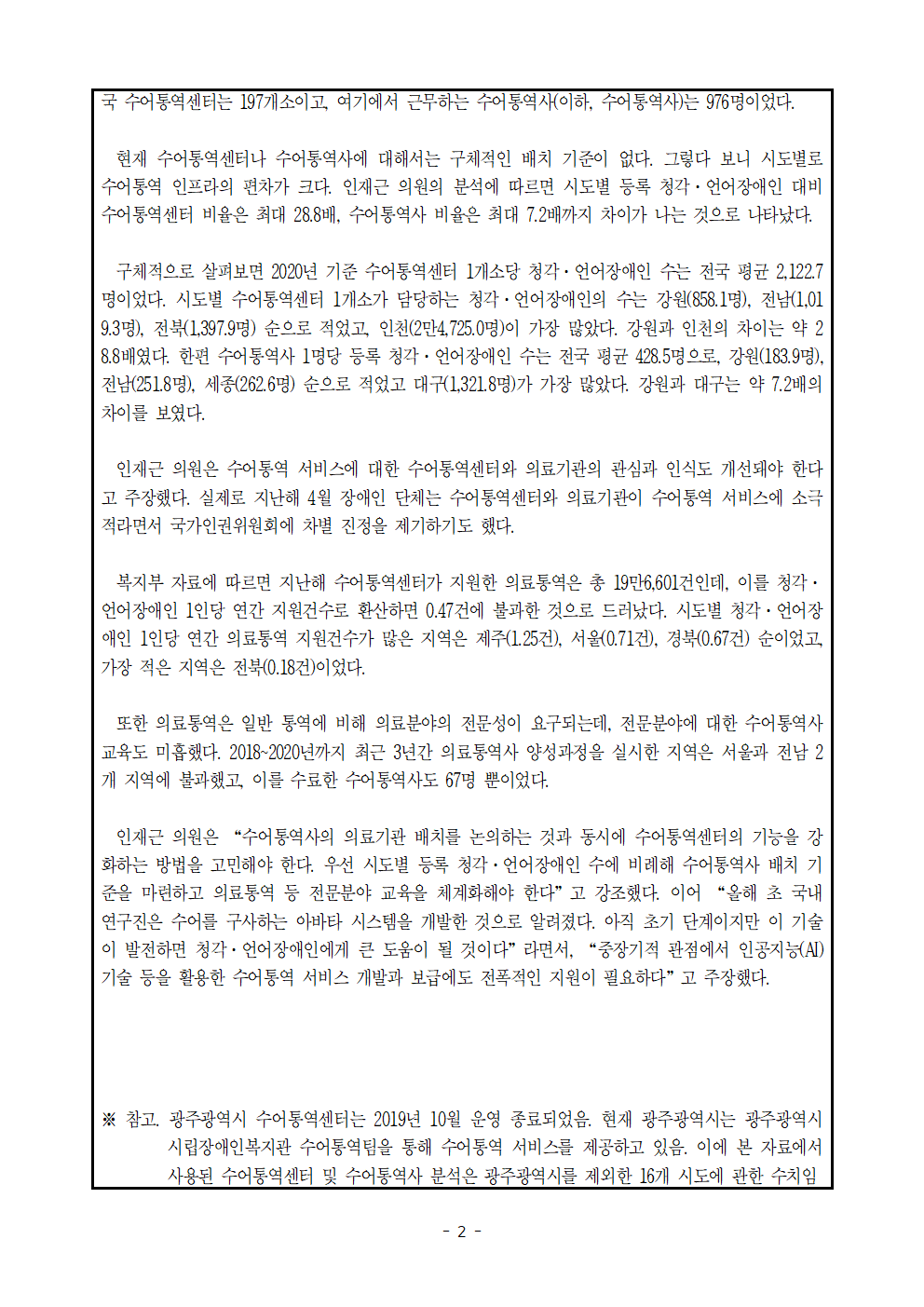 국 수어통역센터는 197개소이고, 여기에서 근무하는 수어통역사(이하, 수어통역사)는 976명이었다.

현재 수어통역센터나 수어통역사에 대해서는 구체적인 배치 기준이 없다. 그렇다 보니 시도별로 수어통역 인프라의 편차가 크다. 인재근 의원의 분석에 따르면 시도별 등록 청각·언어장애인 대비 수어통역센터 비율은 최대 28.8배, 수어통역사 비율은 최대 7.2배까지 차이가 나는 것으로 나타났다.

구체적으로 살펴보면 2020년 기준 수어통역센터 1개소당 청각·언어장애인 수는 전국 평균 2,122.7명이었다. 시도별 수어통역센터 1개소가 담당하는 청각·언어장애인의 수는 강원(858.1명), 전남(1,019.3명), 전북(1,397.9명) 순으로 적었고, 인천(2만4,725.0명)이 가장 많았다. 강원과 인천의 차이는 약 28.8배였다. 한편 수어통역사 1명당 등록 청각·언어장애인 수는 전국 평균 428.5명으로, 강원(183.9명), 전남(251.8명), 세종(262.6명) 순으로 적었고 대구(1,321.8명)가 가장 많았다. 강원과 대구는 약 7.2배의 차이를 보였다.

인재근 의원은 수어통역 서비스에 대한 수어통역센터와 의료기관의 관심과 인식도 개선돼야 한다고 주장했다. 실제로 지난해 4월 장애인 단체는 수어통역센터와 의료기관이 수어통역 서비스에 소극적이라면서 국가인권위원회에 차별 진정을 제기하기도 했다.

복지부 자료에 따르면 지난해 수어통역센터가 지원한 의료통역은 총 19만6,601건인데, 이를 청각·언어장애인 1인당 연간 지원건수로 환산하면 0.47건에 불과한 것으로 드러났다. 시도별 청각·언어장애인 1인당 연간 의료통역 지원건수가 많은 지역은 제주(1.25건), 서울(0.71건), 경북(0.67건) 순이었고, 가장 적은 지역은 전북(0.18건)이었다.

또한 의료통역은 일반 통역에 비해 의료분야의 전문성이 요구되는데, 전문분야에 대한 수어통역사 교육도 미흡했다. 2018~2020년까지 최근 3년간 의료통역사 양성과정을 실시한 지역은 서울과 전남 2개 지역에 불과했고, 이를 수료한 수어통역사도 67명 뿐이었다.

인재근 의원은 “수어통역사의 의료기관 배치를 논의하는 것과 동시에 수어통역센터의 기능을 강화하는 방법을 고민해야 한다. 우선 시도별 등록 청각·언어장애인 수에 비례해 수어통역사 배치 기준을 마련하고 의료통역 등 전문분야 교육을 체계화해야 한다”고 강조했다. 이어 “올해 초 국내 연구진은 수어를 구사하는 아바타 시스템을 개발한 것으로 알려졌다. 아직 초기 단계이지만 이 기술이 발전하면 청각·언어장애인에게 큰 도움이 될 것이다”라면서, “중장기적 관점에서 인공지능(AI) 기술 등을 활용한 수어통역 서비스 개발과 보급에도 전폭적인 지원이 필요하다”고 주장했다.

※ 참고. 광주광역시 수어통역센터는 2019년 10월 운영 종료되었음. 현재 광주광역시는 광주광역시 시립장애인복지관 수어통역팀을 통해 수어통역 서비스를 제공하고 있음. 이에 본 자료에서 사용된 수어통역센터 및 수어통역사 분석은 광주광역시를 제외한 16개 시도에 관한 수치임

- 2 -